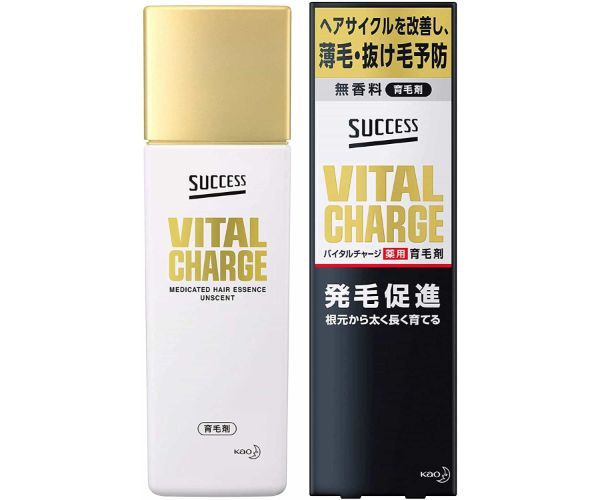 SUCCESS

VITAL CHARGE

MEDICATED HAIR ESSENCE UNSCENT

育毛剤

Kao

ヘアサイクルを改善し、薄毛・抜け毛予防

無香料 育毛剤

SUCCESS

VITAL CHARGE

バイタルチャージ 薬用 育毛剤

発毛促進

根元から太く長く育てる

Kao